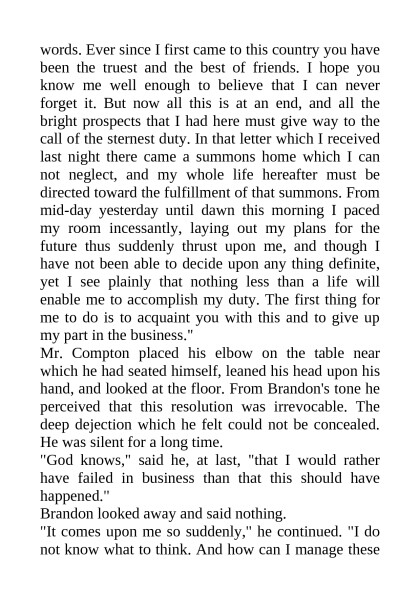 words. Ever since I first came to this country you have been the truest and the best of friends. I hope you know me well enough to believe that I can never forget it. But now all this is at an end, and all the bright prospects that I had here must give way to the call of the sternest duty. In that letter which I received last night there came a summons home which I can not neglect, and my whole life hereafter must be directed toward the fulfillment of that summons. From mid-day yesterday until dawn this morning I paced my room incessantly, laying out my plans for the future thus suddenly thrust upon me, and though I have not been able to decide upon any thing definite, yet I see plainly that nothing less than a life will enable me to accomplish my duty. The first thing for me to do is to acquaint you with this and to give up my part in the business."

Mr. Compton placed his elbow on the table near which he had seated himself, leaned his head upon his hand, and looked at the floor. From Brandon's tone he perceived that this resolution was irrevocable. The deep dejection which he felt could not be concealed. He was silent for a long time.

"God knows," said he, at last, "that I would rather have failed in business than that this should have happened."

Brandon looked away and said nothing.

"It comes upon me so suddenly," he continued. "I do not know what to think. And how can I manage these